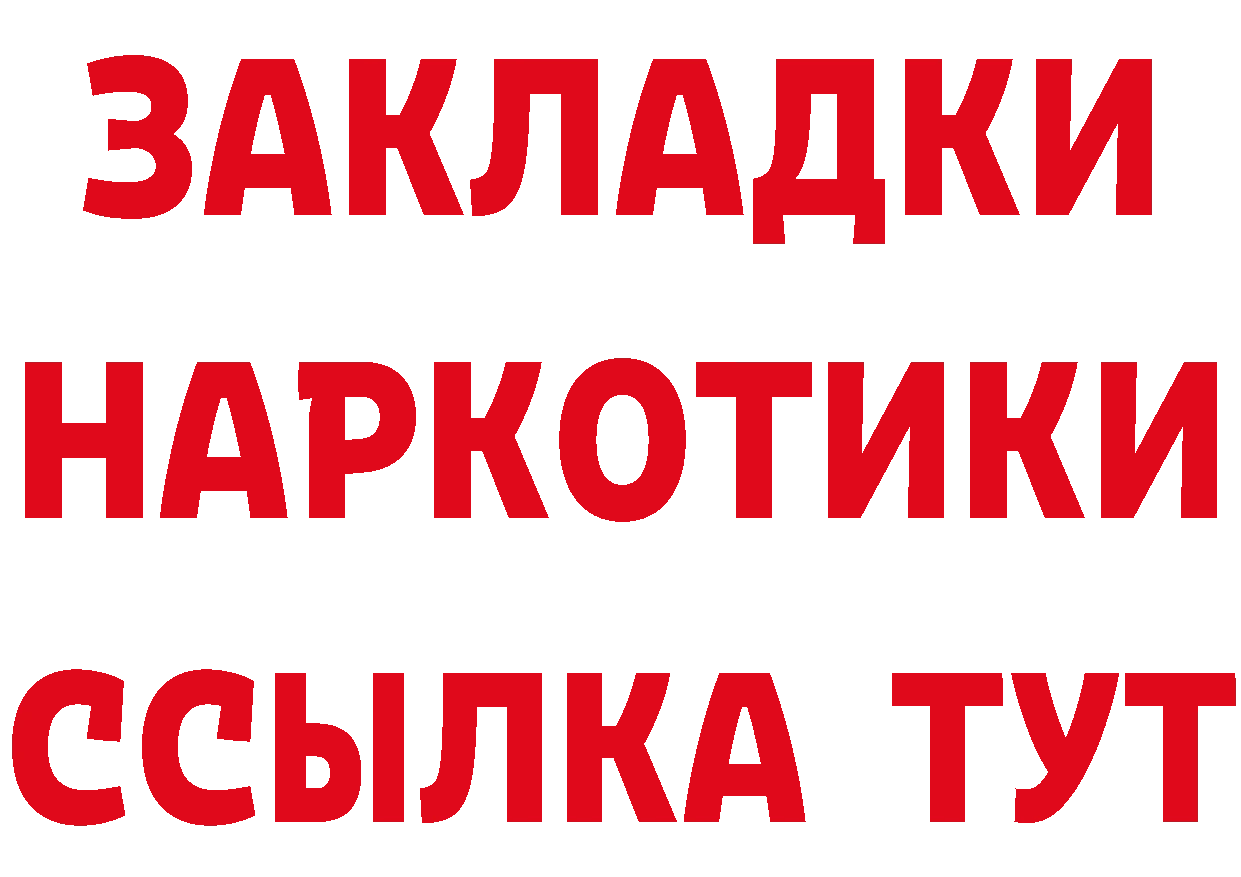 ЗАКЛАДКИ
НАРКОТИКИ
ССЫЛКА ТУТ